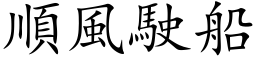 順風駛船